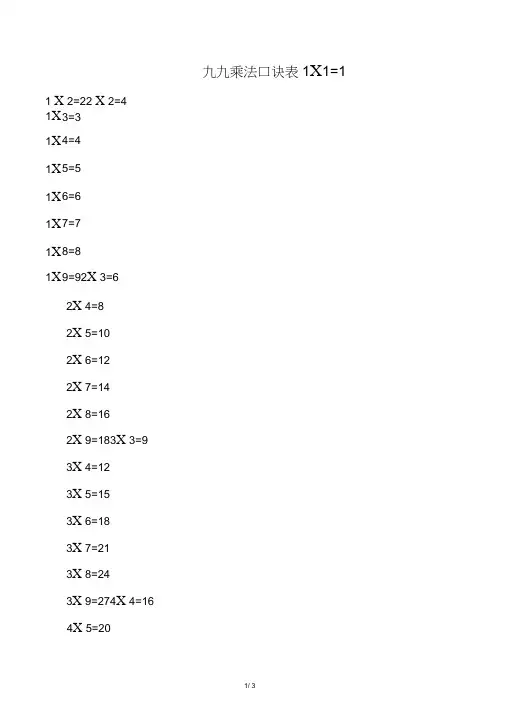 九九乘法口诀表 1X1=1

1 X 2=22 X 2=4
1X3=3

1X4=4

1X5=5

1X6=6

1X7=7

1X8=8

1X9=92X 3=6

2X 4=8

2X 5=10

2X 6=12

2X 7=14

2X 8=16

2X 9=183X 3=9

3X 4=12

3X 5=15

3X 6=18

3X 7=21

3X 8=24

3X 9=274X 4=16

4X 5=20

1/ 3